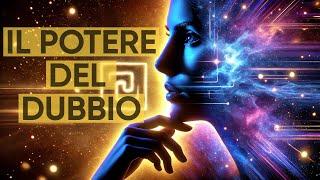 IL POTERE
DEL
DUBBIO